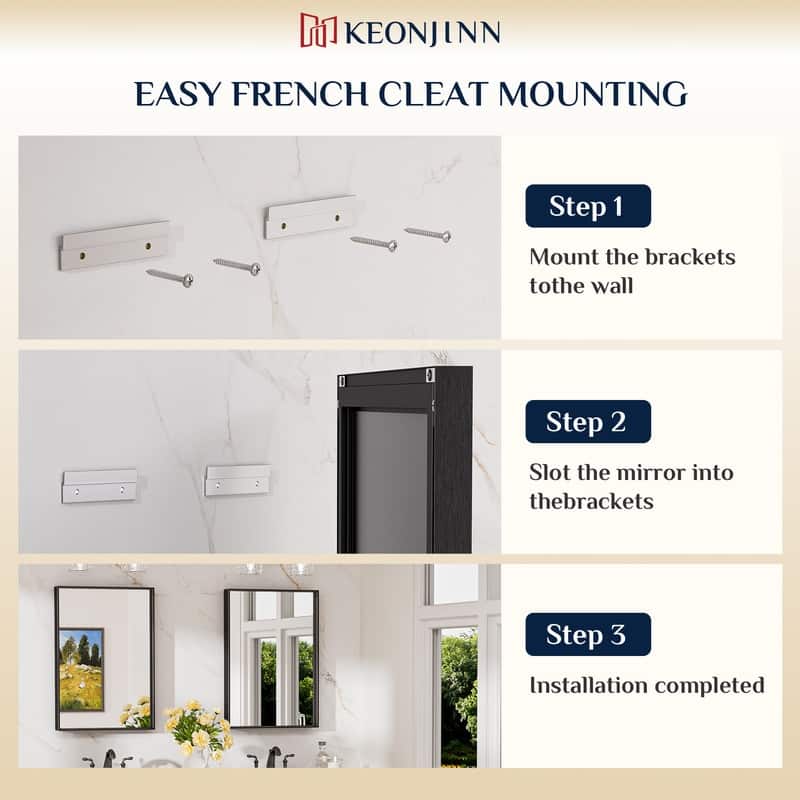 KEONJINN

EASY FRENCH CLEAT MOUNTING

Step 1

Mount the brackets tothe wall

Step 2

Slot the mirror into thebrackets

Step 3

Installation completed